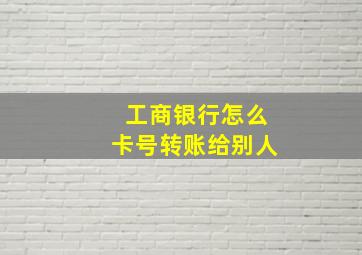 工商银行怎么
卡号转账给别人